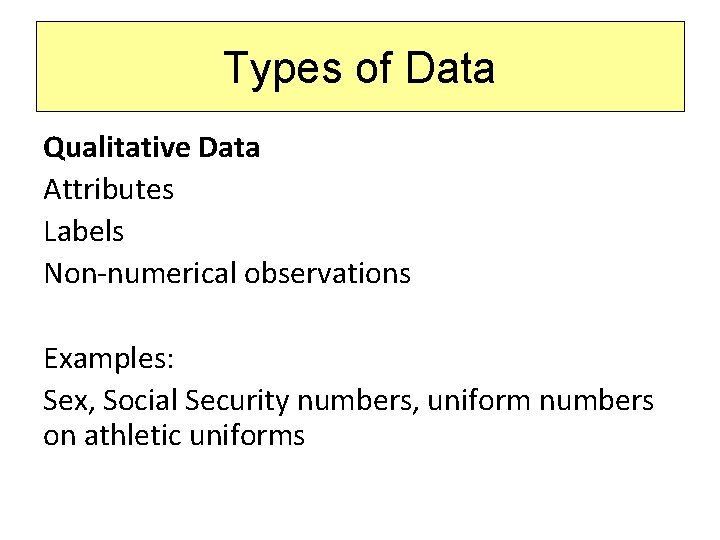 Types of Data

Qualitative Data
Attributes
Labels
Non-numerical observations

Examples:
Sex, Social Security numbers, uniform numbers on athletic uniforms